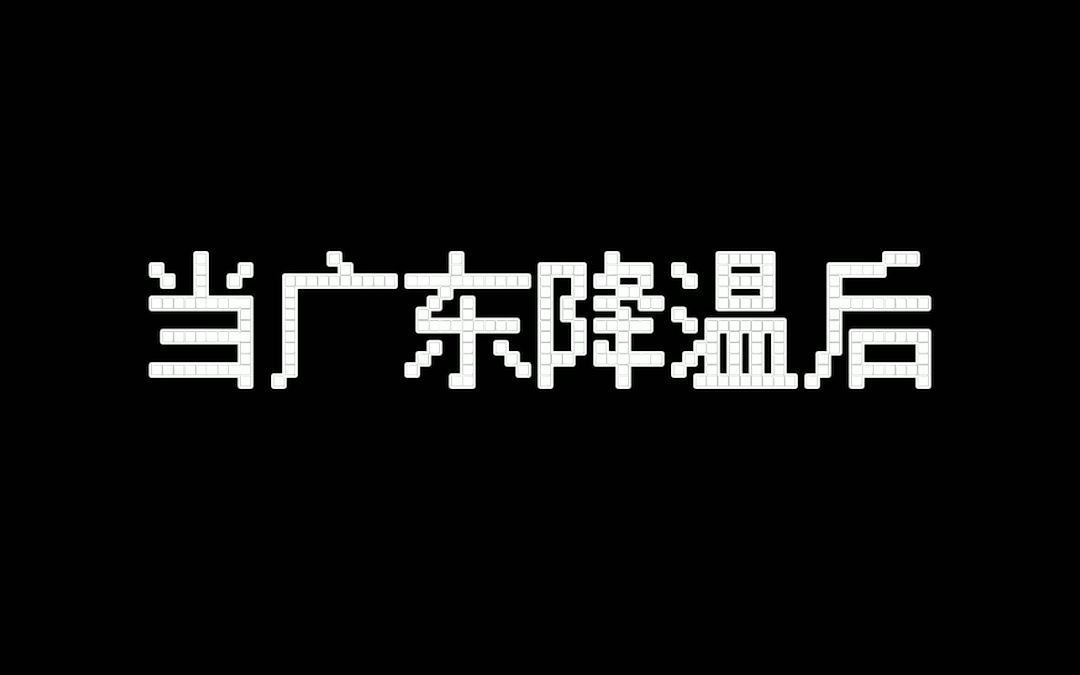 当广东降温后